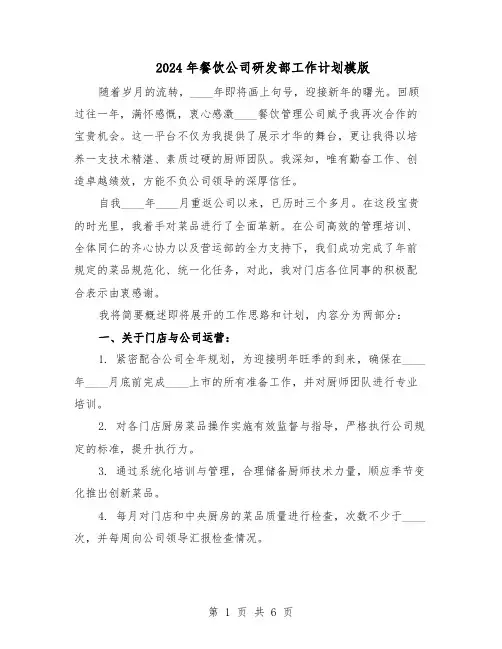 2024年餐饮公司研发部工作计划模版

随着岁月的流转，____年即将画上句号，迎接新年的曙光。回顾过往一年，满怀感慨，衷心感激____餐饮管理公司赋予我再次合作的宝贵机会。这一平台不仅为我提供了展示才华的舞台，更让我得以培养一支技术精湛、素质过硬的厨师团队。我深知，唯有勤奋工作、创造卓越绩效，方能不负公司领导的深厚信任。

自我____年____月重返公司以来，已历时三个多月。在这段宝贵的时光里，我着手对菜品进行了全面革新。在公司高效的管理培训、全体同仁的齐心协力以及营运部的全力支持下，我们成功完成了年前规定的菜品规范化、统一化任务，对此，我对门店各位同事的积极配合表示由衷感谢。

我将简要概述即将展开的工作思路和计划，内容分为两部分：

一、关于门店与公司运营：

1. 紧密配合公司全年规划，为迎接明年旺季的到来，确保在____年____月底前完成____上市的所有准备工作，并对厨师团队进行专业培训。

2. 对各门店厨房菜品操作实施有效监督与指导，严格执行公司规定的标准，提升执行力。

3. 通过系统化培训与管理，合理储备厨师技术力量，顺应季节变化推出创新菜品。

4. 每月对门店和中央厨房的菜品质量进行检查，次数不少于____次，并每周向公司领导汇报检查情况。

第 1 页 共 6 页